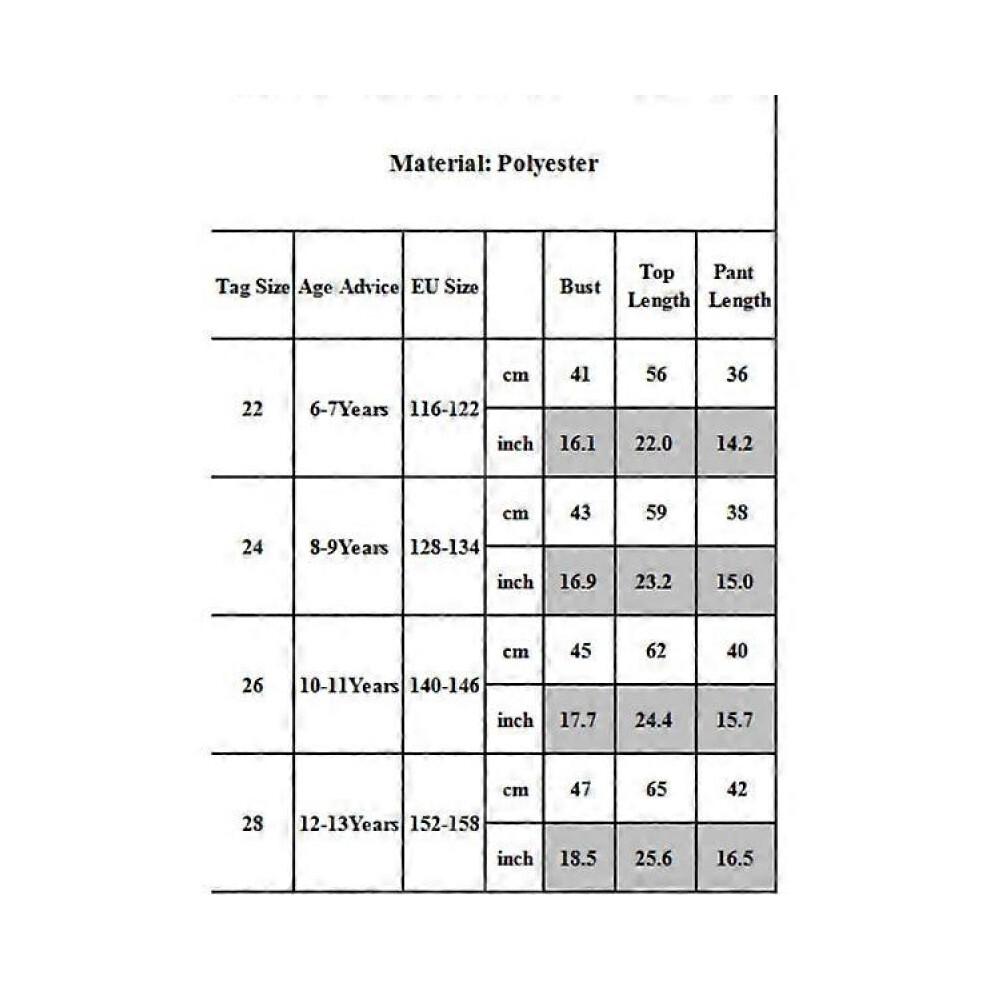 Material: Polyester

| Tag Size | Age Advice | EU Size | | Bust | Top Length | Pant Length |
|---|---|---|---|---|---|---|
| 22 | 6-7Years | 116-122 | cm | 41 | 56 | 36 |
| | | | inch | 16.1 | 22.0 | 14.2 |
| 24 | 8-9Years | 128-134 | cm | 43 | 59 | 38 |
| | | | inch | 16.9 | 23.2 | 15.0 |
| 26 | 10-11Years | 140-146 | cm | 45 | 62 | 40 |
| | | | inch | 17.7 | 24.4 | 15.7 |
| 28 | 12-13Years | 152-158 | cm | 47 | 65 | 42 |
| | | | inch | 18.5 | 25.6 | 16.5 |